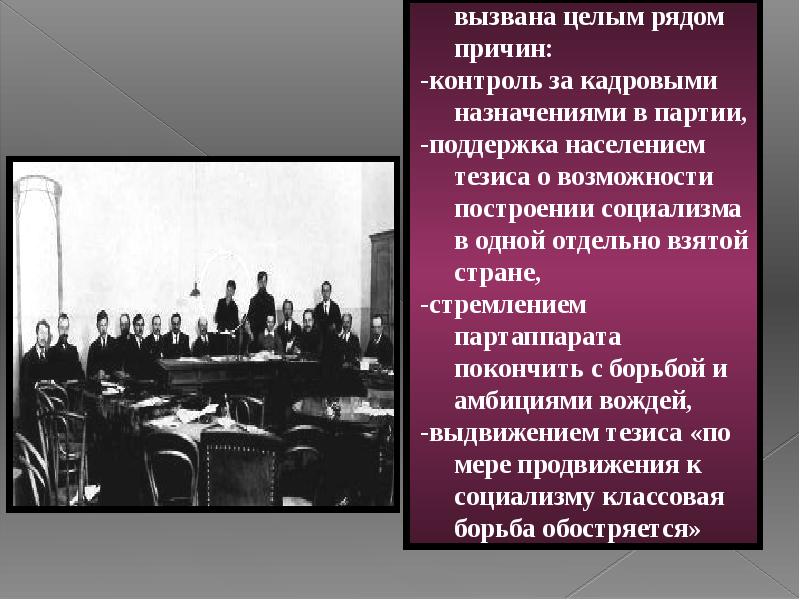 вызвана целым рядом причин:
-контроль за кадровыми назначениями в партии,
-поддержка населением тезиса о возможности построении социализма в одной отдельно взятой стране,
-стремлением партаппарата покончить с борьбой и амбициями вождей,
-выдвижением тезиса «по мере продвижения к социализму классовая борьба обостряется»